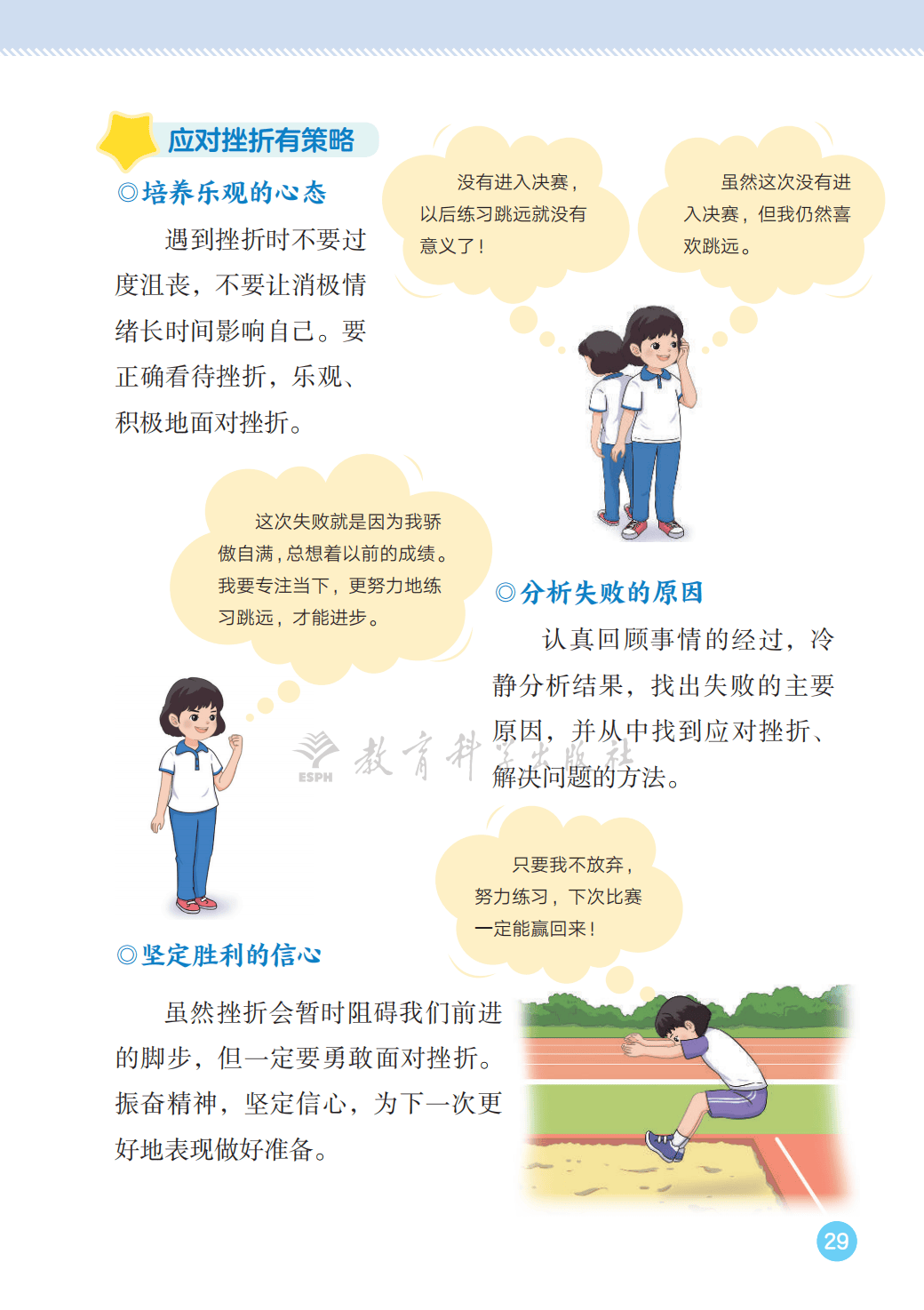 应对挫折有策略

◎培养乐观的心态

遇到挫折时不要过度沮丧，不要让消极情绪长时间影响自己。要正确看待挫折，乐观、积极地面对挫折。

没有进入决赛，以后练习跳远就没有意义了！

虽然这次没有进入决赛，但我仍然喜欢跳远。

这次失败就是因为我骄傲自满，总想着以前的成绩。我要专注当下，更努力地练习跳远，才能进步。

◎分析失败的原因

认真回顾事情的经过，冷静分析结果，找出失败的主要原因，并从中找到应对挫折、解决问题的方法。

只要我不放弃，努力练习，下次比赛一定能赢回来！

◎坚定胜利的信心

虽然挫折会暂时阻碍我们前进的脚步，但一定要勇敢面对挫折。振奋精神，坚定信心，为下一次更好地表现做好准备。

29

ESPH 教育科学出版社